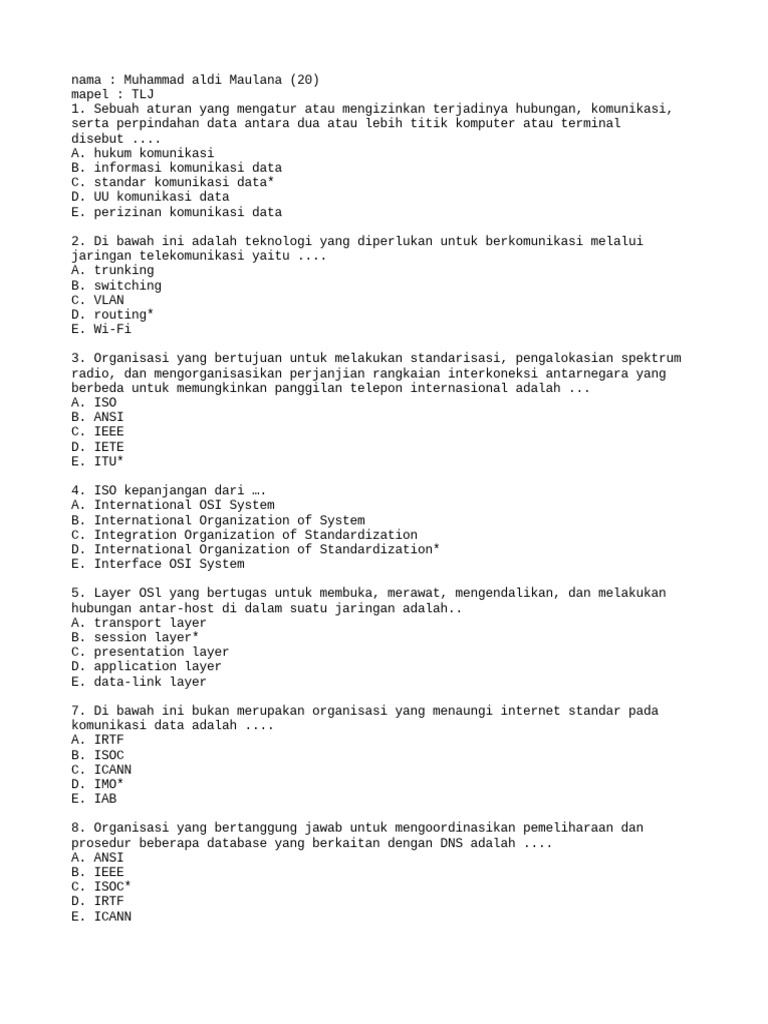 nama : Muhammad aldi Maulana (20)
mapel : TLJ
1. Sebuah aturan yang mengatur atau mengizinkan terjadinya hubungan, komunikasi, serta perpindahan data antara dua atau lebih titik komputer atau terminal disebut ....
A. hukum komunikasi
B. informasi komunikasi data
C. standar komunikasi data*
D. UU komunikasi data
E. perizinan komunikasi data

2. Di bawah ini adalah teknologi yang diperlukan untuk berkomunikasi melalui jaringan telekomunikasi yaitu ....
A. trunking
B. switching
C. VLAN
D. routing*
E. Wi-Fi

3. Organisasi yang bertujuan untuk melakukan standarisasi, pengalokasian spektrum radio, dan mengorganisasikan perjanjian rangkaian interkoneksi antarnegara yang berbeda untuk memungkinkan panggilan telepon internasional adalah ...
A. ISO
B. ANSI
C. IEEE
D. IETE
E. ITU*

4. ISO kepanjangan dari ….
A. International OSI System
B. International Organization of System
C. Integration Organization of Standardization
D. International Organization of Standardization*
E. Interface OSI System

5. Layer OSl yang bertugas untuk membuka, merawat, mengendalikan, dan melakukan hubungan antar-host di dalam suatu jaringan adalah..
A. transport layer
B. session layer*
C. presentation layer
D. application layer
E. data-link layer

7. Di bawah ini bukan merupakan organisasi yang menaungi internet standar pada komunikasi data adalah ....
A. IRTF
B. ISOC
C. ICANN
D. IMO*
E. IAB

8. Organisasi yang bertanggung jawab untuk mengoordinasikan pemeliharaan dan prosedur beberapa database yang berkaitan dengan DNS adalah ....
A. ANSI
B. IEEE
C. ISOC*
D. IRTF
E. ICANN